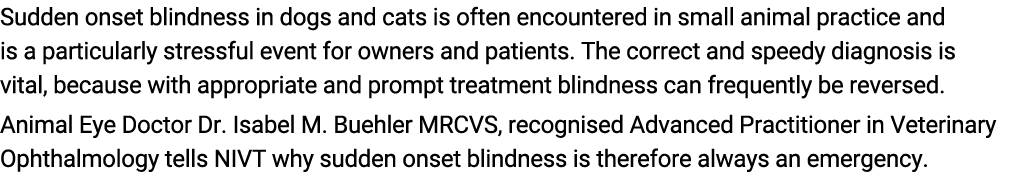 Sudden onset blindness in dogs and cats is often encountered in small animal practice and is a particularly stressful event for owners and patients. The correct and speedy diagnosis is vital, because with appropriate and prompt treatment blindness can frequently be reversed.

Animal Eye Doctor Dr. Isabel M. Buehler MRCVS, recognised Advanced Practitioner in Veterinary Ophthalmology tells NIVT why sudden onset blindness is therefore always an emergency.